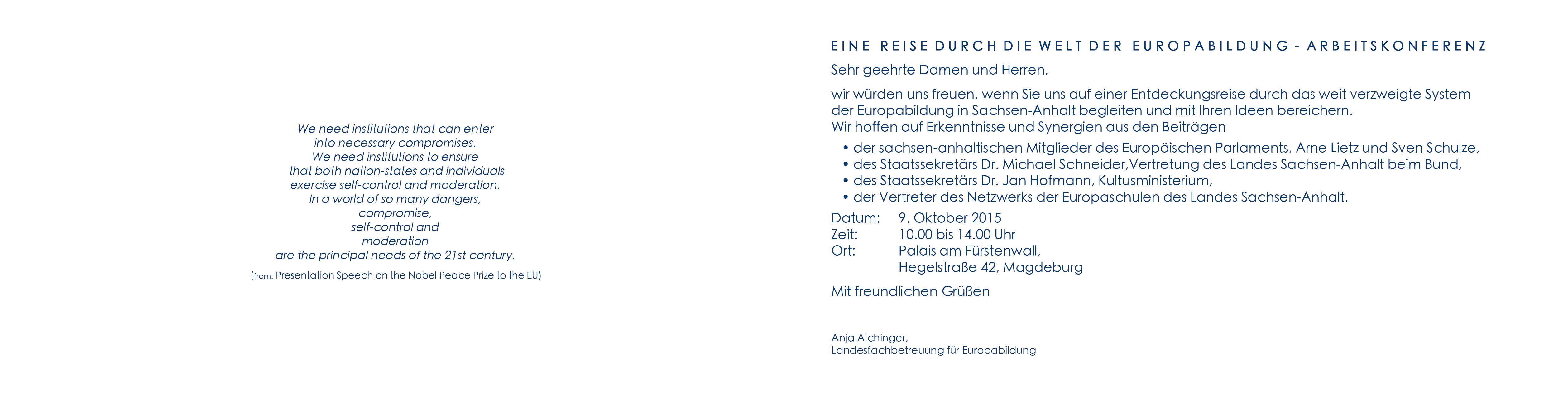 We need institutions that can enter
into necessary compromises.
We need institutions to ensure
that both nation-states and individuals
exercise self-control and moderation.
In a world of so many dangers,
compromise,
self-control and
moderation
are the principal needs of the 21st century.

(from: Presentation Speech on the Nobel Peace Prize to the EU)

EINE REISE DURCH DIE WELT DER EUROPABILDUNG - ARBEITSKONFERENZ

Sehr geehrte Damen und Herren,

wir würden uns freuen, wenn Sie uns auf einer Entdeckungsreise durch das weit verzweigte System der Europabildung in Sachsen-Anhalt begleiten und mit Ihren Ideen bereichern.
Wir hoffen auf Erkenntnisse und Synergien aus den Beiträgen

• der sachsen-anhaltischen Mitglieder des Europäischen Parlaments, Arne Lietz und Sven Schulze,
• des Staatssekretärs Dr. Michael Schneider,Vertretung des Landes Sachsen-Anhalt beim Bund,
• des Staatssekretärs Dr. Jan Hofmann, Kultusministerium,
• der Vertreter des Netzwerks der Europaschulen des Landes Sachsen-Anhalt.

Datum: 9. Oktober 2015
Zeit: 10.00 bis 14.00 Uhr
Ort: Palais am Fürstenwall,
Hegelstraße 42, Magdeburg

Mit freundlichen Grüßen

Anja Aichinger,
Landesfachbetreuung für Europabildung